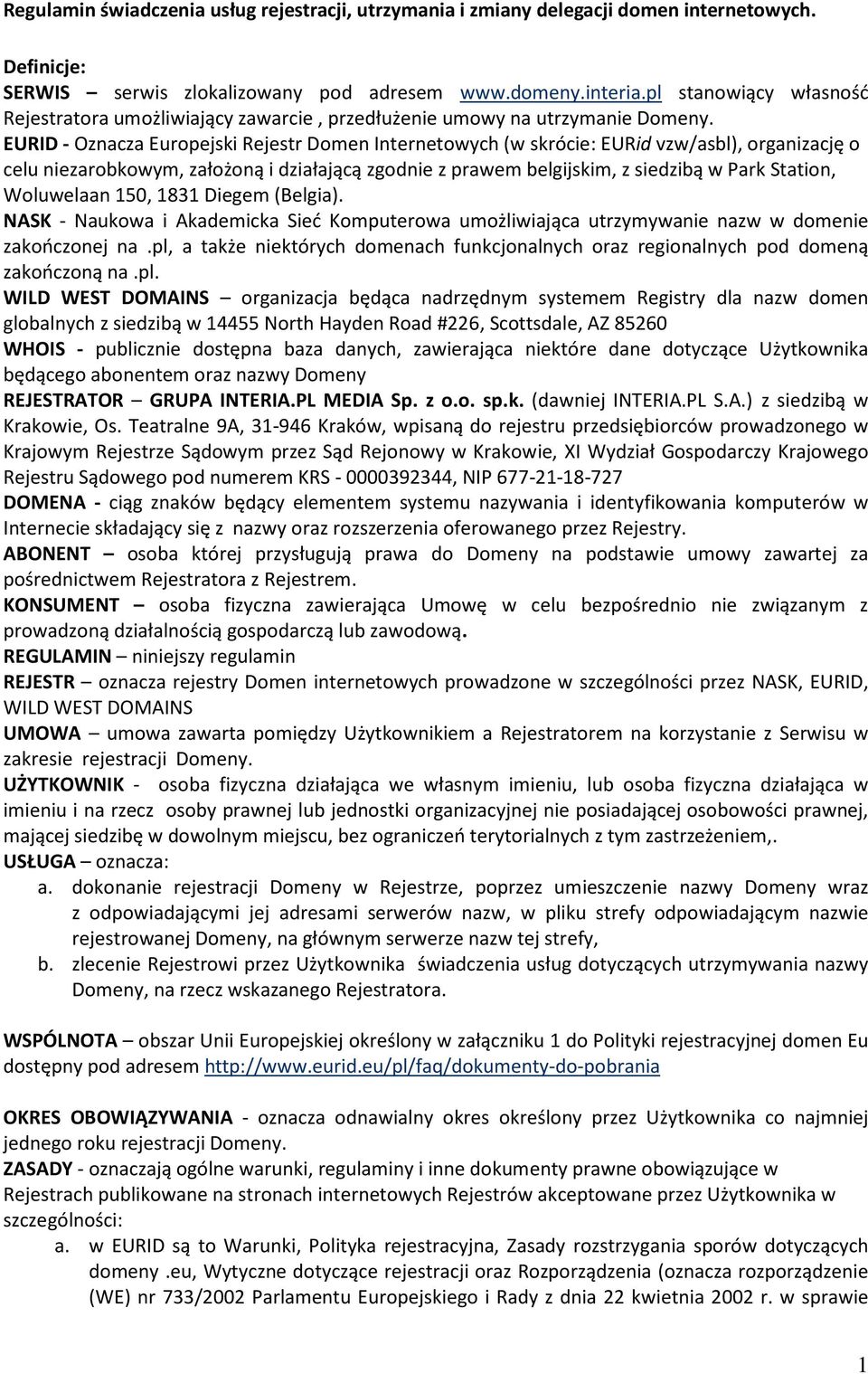 Regulamin świadczenia usług rejestracji, utrzymania i zmiany delegacji domen internetowych.

Definicje:
SERWIS – serwis zlokalizowany pod adresem www.domeny.interia.pl stanowiący własność Rejestratora umożliwiający zawarcie , przedłużenie umowy na utrzymanie Domeny.
EURID - Oznacza Europejski Rejestr Domen Internetowych (w skrócie: EURid vzw/asbl), organizację o celu niezarobkowym, założoną i działającą zgodnie z prawem belgijskim, z siedzibą w Park Station, Woluwelaan 150, 1831 Diegem (Belgia).
NASK - Naukowa i Akademicka Sieć Komputerowa umożliwiająca utrzymywanie nazw w domenie zakończonej na .pl, a także niektórych domenach funkcjonalnych oraz regionalnych pod domeną zakończoną na .pl.
WILD WEST DOMAINS – organizacja będąca nadrzędnym systemem Registry dla nazw domen globalnych z siedzibą w 14455 North Hayden Road #226, Scottsdale, AZ 85260
WHOIS - publicznie dostępna baza danych, zawierająca niektóre dane dotyczące Użytkownika będącego abonentem oraz nazwy Domeny
REJESTRATOR – GRUPA INTERIA.PL MEDIA Sp. z o.o. sp.k. (dawniej INTERIA.PL S.A.) z siedzibą w Krakowie, Os. Teatralne 9A, 31-946 Kraków, wpisaną do rejestru przedsiębiorców prowadzonego w Krajowym Rejestrze Sądowym przez Sąd Rejonowy w Krakowie, XI Wydział Gospodarczy Krajowego Rejestru Sądowego pod numerem KRS - 0000392344, NIP 677-21-18-727
DOMENA - ciąg znaków będący elementem systemu nazywania i identyfikowania komputerów w Internecie składający się z nazwy oraz rozszerzenia oferowanego przez Rejestry.
ABONENT – osoba której przysługują prawa do Domeny na podstawie umowy zawartej za pośrednictwem Rejestratora z Rejestrem.
KONSUMENT – osoba fizyczna zawierająca Umowę w celu bezpośrednio nie związanym z prowadzoną działalnością gospodarczą lub zawodową.
REGULAMIN – niniejszy regulamin
REJESTR – oznacza rejestry Domen internetowych prowadzone w szczególności przez NASK, EURID, WILD WEST DOMAINS
UMOWA – umowa zawarta pomiędzy Użytkownikiem a Rejestratorem na korzystanie z Serwisu w zakresie rejestracji Domeny.
UŻYTKOWNIK - osoba fizyczna działająca we własnym imieniu, lub osoba fizyczna działająca w imieniu i na rzecz osoby prawnej lub jednostki organizacyjnej nie posiadającej osobowości prawnej, mającej siedzibę w dowolnym miejscu, bez ograniczeń terytorialnych z tym zastrzeżeniem,.
USŁUGA – oznacza:
a. dokonanie rejestracji Domeny w Rejestrze, poprzez umieszczenie nazwy Domeny wraz z odpowiadającymi jej adresami serwerów nazw, w pliku strefy odpowiadającym nazwie rejestrowanej Domeny, na głównym serwerze nazw tej strefy,
b. zlecenie Rejestrowi przez Użytkownika świadczenia usług dotyczących utrzymywania nazwy Domeny, na rzecz wskazanego Rejestratora.

WSPÓLNOTA – obszar Unii Europejskiej określony w załączniku 1 do Polityki rejestracyjnej domen Eu dostępny pod adresem http://www.eurid.eu/pl/faq/dokumenty-do-pobrania

OKRES OBOWIĄZYWANIA - oznacza odnawialny okres określony przez Użytkownika co najmniej jednego roku rejestracji Domeny.
ZASADY - oznaczają ogólne warunki, regulaminy i inne dokumenty prawne obowiązujące w Rejestrach publikowane na stronach internetowych Rejestrów akceptowane przez Użytkownika w szczególności:
a. w EURID są to Warunki, Polityka rejestracyjna, Zasady rozstrzygania sporów dotyczących domeny .eu, Wytyczne dotyczące rejestracji oraz Rozporządzenia (oznacza rozporządzenie (WE) nr 733/2002 Parlamentu Europejskiego i Rady z dnia 22 kwietnia 2002 r. w sprawie

1